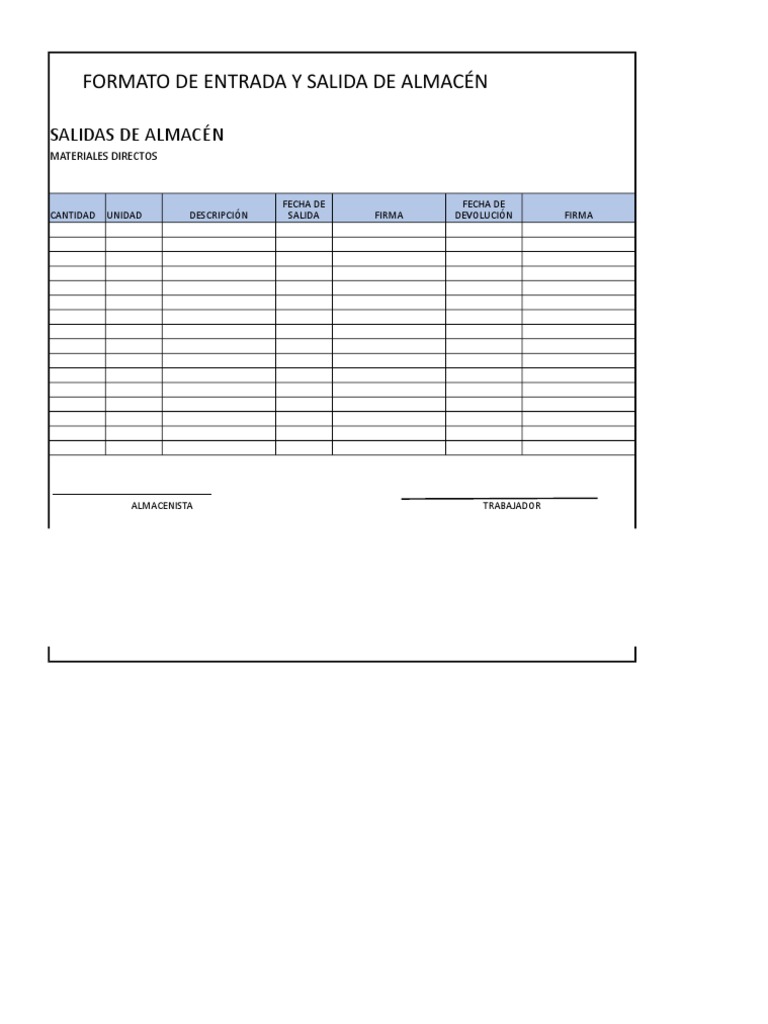 FORMATO DE ENTRADA Y SALIDA DE ALMACÉN

SALIDAS DE ALMACÉN
MATERIALES DIRECTOS

| CANTIDAD | UNIDAD | DESCRIPCIÓN | FECHA DE SALIDA | FIRMA | FECHA DE DEVOLUCIÓN | FIRMA |
|---|---|---|---|---|---|---|
| | | | | | | |
| | | | | | | |
| | | | | | | |
| | | | | | | |
| | | | | | | |
| | | | | | | |
| | | | | | | |
| | | | | | | |
| | | | | | | |
| | | | | | | |
| | | | | | | |
| | | | | | | |
| | | | | | | |
| | | | | | | |
| | | | | | | |
| | | | | | | |

ALMACENISTA

TRABAJADOR